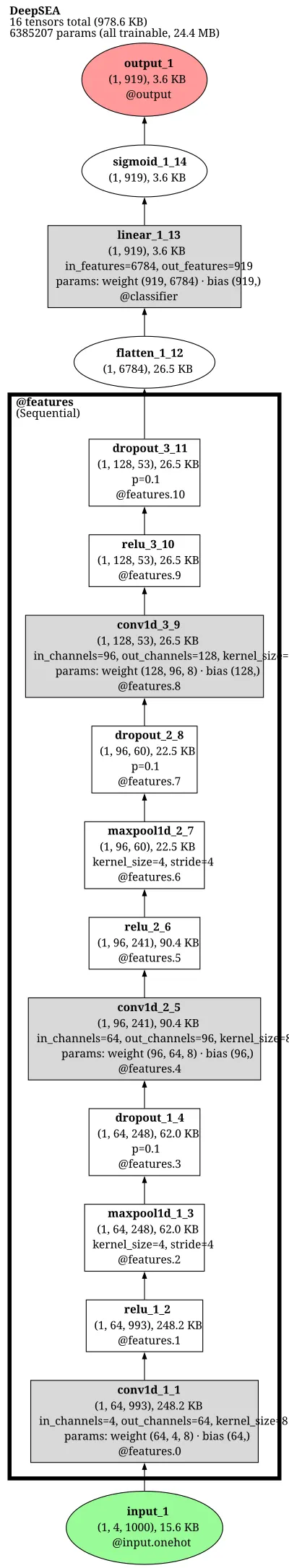 DeepSEA
16 tensors total (978.6 KB)
6385207 params (all trainable, 24.4 MB)

output_1
(1, 919), 3.6 KB
@output

sigmoid_1_14
(1, 919), 3.6 KB

linear_1_13
(1, 919), 3.6 KB
in_features=6784, out_features=919
params: weight (919, 6784) · bias (919,)
@classifier

flatten_1_12
(1, 6784), 26.5 KB

@features
(Sequential)

dropout_3_11
(1, 128, 53), 26.5 KB
p=0.1
@features.10

relu_3_10
(1, 128, 53), 26.5 KB
@features.9

conv1d_3_9
(1, 128, 53), 26.5 KB
in_channels=96, out_channels=128, kernel_size=
params: weight (128, 96, 8) · bias (128,)
@features.8

dropout_2_8
(1, 96, 60), 22.5 KB
p=0.1
@features.7

maxpool1d_2_7
(1, 96, 60), 22.5 KB
kernel_size=4, stride=4
@features.6

relu_2_6
(1, 96, 241), 90.4 KB
@features.5

conv1d_2_5
(1, 96, 241), 90.4 KB
in_channels=64, out_channels=96, kernel_size=8
params: weight (96, 64, 8) · bias (96,)
@features.4

dropout_1_4
(1, 64, 248), 62.0 KB
p=0.1
@features.3

maxpool1d_1_3
(1, 64, 248), 62.0 KB
kernel_size=4, stride=4
@features.2

relu_1_2
(1, 64, 993), 248.2 KB
@features.1

conv1d_1_1
(1, 64, 993), 248.2 KB
in_channels=4, out_channels=64, kernel_size=8
params: weight (64, 4, 8) · bias (64,)
@features.0

input_1
(1, 4, 1000), 15.6 KB
@input.onehot